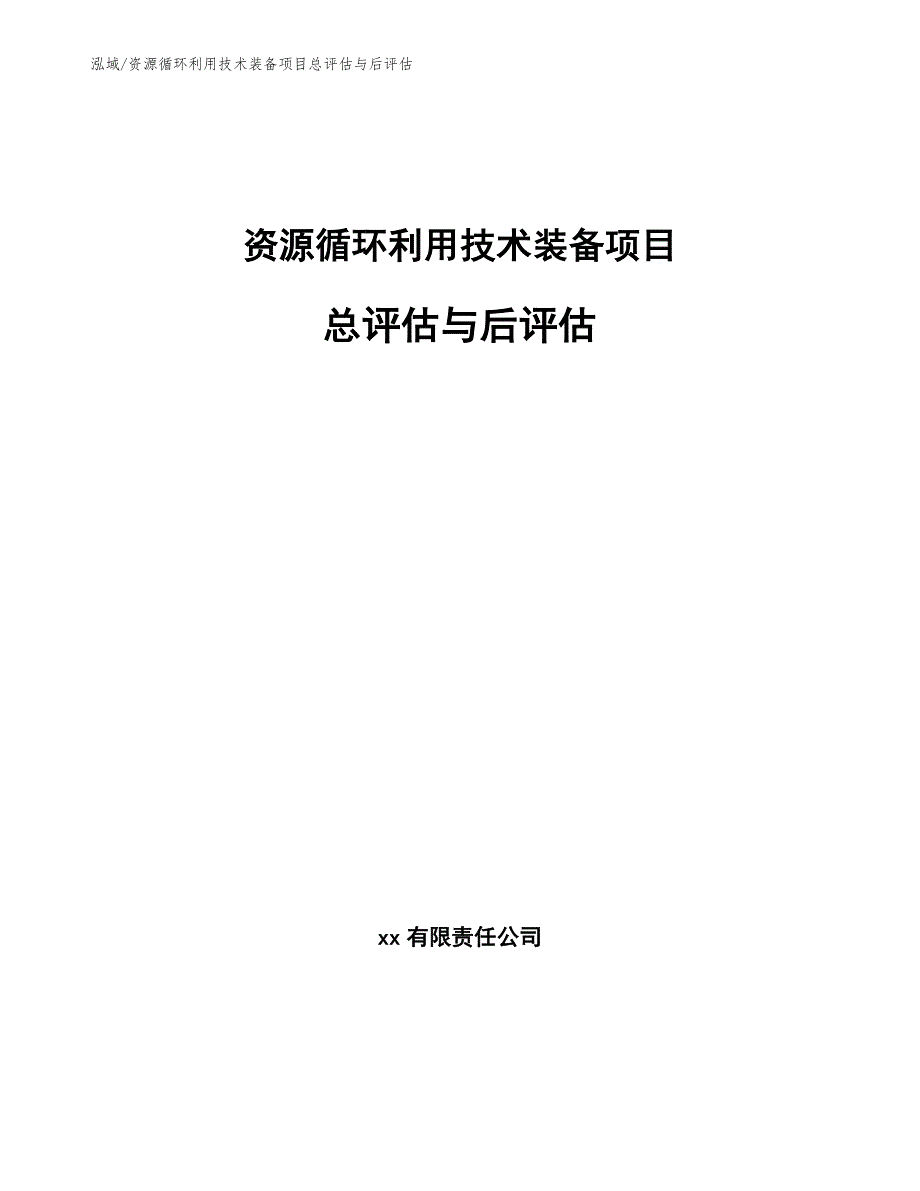 泓域/资源循环利用技术装备项目总评估与后评估

资源循环利用技术装备项目

总评估与后评估

xx 有限责任公司